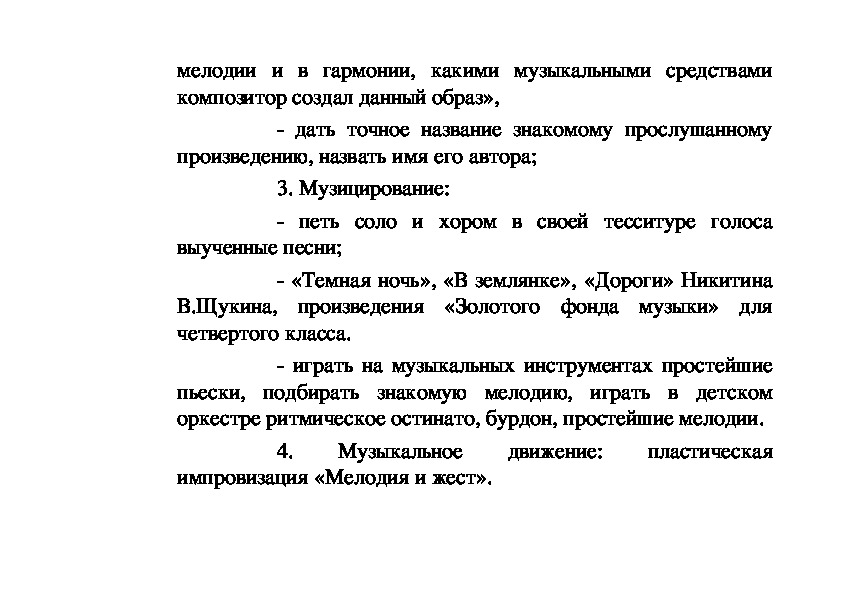 мелодии и в гармонии, какими музыкальными средствами композитор создал данный образ»,

- дать точное название знакомому прослушанному произведению, назвать имя его автора;

3. Музицирование:

- петь соло и хором в своей тесситуре голоса выученные песни;

- «Темная ночь», «В землянке», «Дороги» Никитина В.Щукина, произведения «Золотого фонда музыки» для четвертого класса.

- играть на музыкальных инструментах простейшие пьески, подбирать знакомую мелодию, играть в детском оркестре ритмическое остинато, бурдон, простейшие мелодии.

4. Музыкальное движение: пластическая импровизация «Мелодия и жест».